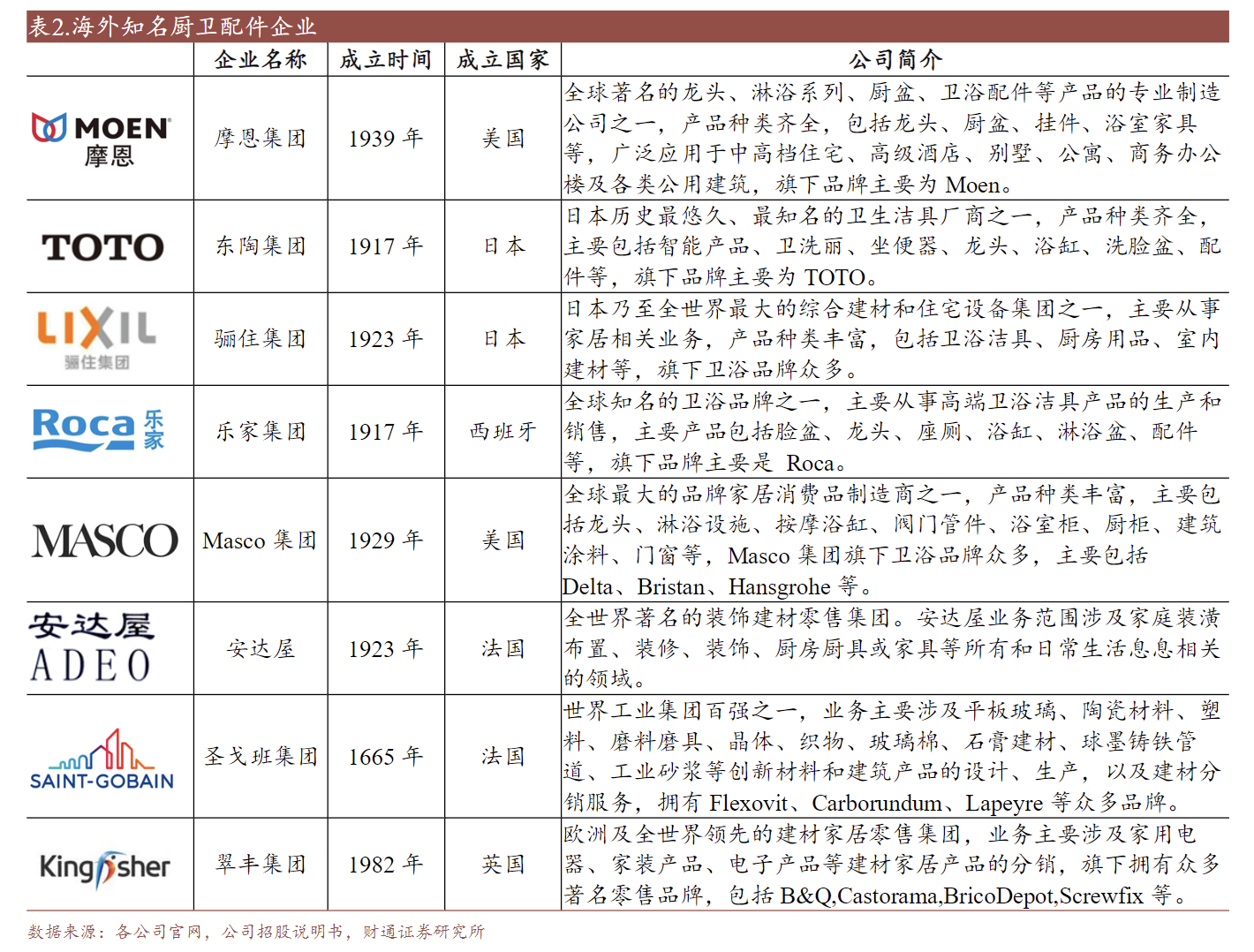 表2.海外知名厨卫配件企业

| | 企业名称 | 成立时间 | 成立国家 | 公司简介 |
|---|---|---|---|---|
| MOEN 摩恩 | 摩恩集团 | 1939 年 | 美国 | 全球著名的龙头、淋浴系列、厨盆、卫浴配件等产品的专业制造公司之一，产品种类齐全，包括龙头、厨盆、挂件、浴室家具等，广泛应用于中高档住宅、高级酒店、别墅、公寓、商务办公楼及各类公用建筑，旗下品牌主要为 Moen。 |
| TOTO | 东陶集团 | 1917 年 | 日本 | 日本历史最悠久、最知名的卫生洁具厂商之一，产品种类齐全，主要包括智能产品、卫洗丽、坐便器、龙头、浴缸、洗脸盆、配件等，旗下品牌主要为 TOTO。 |
| LIXIL 骊住集团 | 骊住集团 | 1923 年 | 日本 | 日本乃至全世界最大的综合建材和住宅设备集团之一，主要从事家居相关业务，产品种类丰富，包括卫浴洁具、厨房用品、室内建材等，旗下卫浴品牌众多。 |
| Roca 乐家 | 乐家集团 | 1917 年 | 西班牙 | 全球知名的卫浴品牌之一，主要从事高端卫浴洁具产品的生产和销售，主要产品包括脸盆、龙头、座厕、浴缸、淋浴盆、配件等，旗下品牌主要是 Roca。 |
| MASCO | Masco 集团 | 1929 年 | 美国 | 全球最大的品牌家居消费品制造商之一，产品种类丰富，主要包括龙头、淋浴设施、按摩浴缸、阀门管件、浴室柜、厨柜、建筑涂料、门窗等，Masco 集团旗下卫浴品牌众多，主要包括 Delta、Bristan、Hansgrohe 等。 |
| 安达屋 ADEO | 安达屋 | 1923 年 | 法国 | 全世界著名的装饰建材零售集团。安达屋业务范围涉及家庭装潢布置、装修、装饰、厨房厨具或家具等所有和日常生活息息相关的领域。 |
| SAINT-GOBAIN | 圣戈班集团 | 1665 年 | 法国 | 世界工业集团百强之一，业务主要涉及平板玻璃、陶瓷材料、塑料、磨料磨具、晶体、织物、玻璃棉、石膏建材、球墨铸铁管道、工业砂浆等创新材料和建筑产品的设计、生产，以及建材分销服务，拥有 Flexovit、Carborundum、Lapeyre 等众多品牌。 |
| Kingfisher | 翠丰集团 | 1982 年 | 英国 | 欧洲及全世界领先的建材家居零售集团，业务主要涉及家用电器、家装产品、电子产品等建材家居产品的分销，旗下拥有众多著名零售品牌，包括 B&Q,Castorama,BricoDepot,Screwfix 等。 |

数据来源：各公司官网，公司招股说明书，财通证券研究所